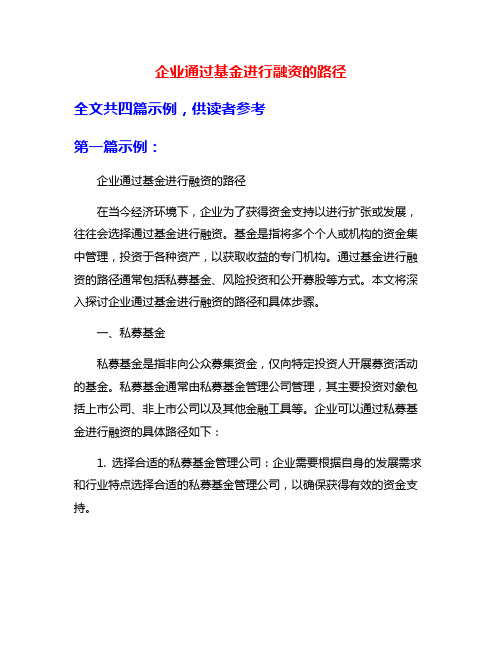 企业通过基金进行融资的路径

全文共四篇示例，供读者参考

第一篇示例：

企业通过基金进行融资的路径

在当今经济环境下，企业为了获得资金支持以进行扩张或发展，往往会选择通过基金进行融资。基金是指将多个个人或机构的资金集中管理，投资于各种资产，以获取收益的专门机构。通过基金进行融资的路径通常包括私募基金、风险投资和公开募股等方式。本文将深入探讨企业通过基金进行融资的路径和具体步骤。

一、私募基金

私募基金是指非向公众募集资金，仅向特定投资人开展募资活动的基金。私募基金通常由私募基金管理公司管理，其主要投资对象包括上市公司、非上市公司以及其他金融工具等。企业可以通过私募基金进行融资的具体路径如下：

1. 选择合适的私募基金管理公司：企业需要根据自身的发展需求和行业特点选择合适的私募基金管理公司，以确保获得有效的资金支持。